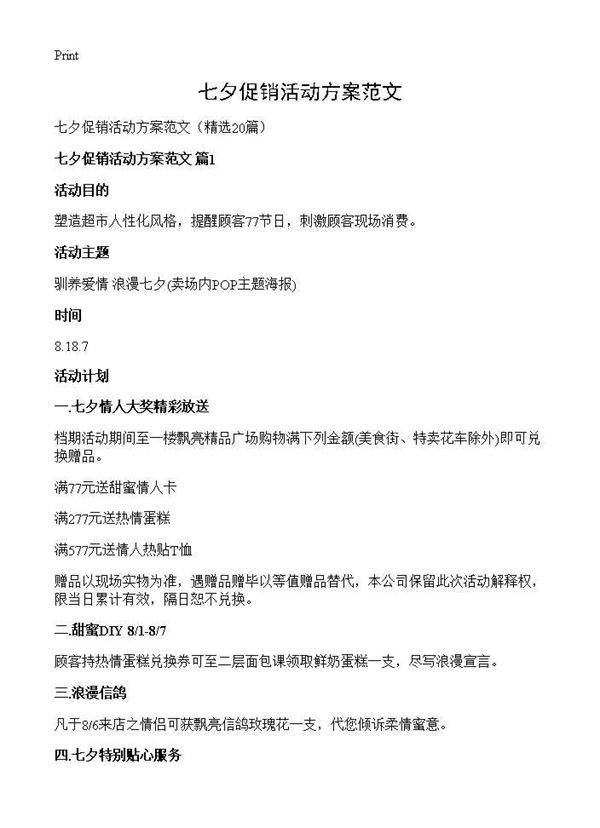 Print

七夕促销活动方案范文

七夕促销活动方案范文（精选20篇）

七夕促销活动方案范文 篇1

活动目的

塑造超市人性化风格，提醒顾客77节日，刺激顾客现场消费。

活动主题

驯养爱情 浪漫七夕(卖场内POP主题海报)

时间

8.18.7

活动计划

一.七夕情人大奖精彩放送

档期活动期间至一楼飘亮精品广场购物满下列金额(美食街、特卖花车除外)即可兑换赠品。

满77元送甜蜜情人卡

满277元送热情蛋糕

满577元送情人热贴T恤

赠品以现场实物为准，遇赠品赠毕以等值赠品替代，本公司保留此次活动解释权，限当日累计有效，隔日恕不兑换。

二.甜蜜DIY 8/1-8/7

顾客持热情蛋糕兑换券可至二层面包课领取鲜奶蛋糕一支，尽写浪漫宣言。

三.浪漫信鸽

凡于8/6来店之情侣可获飘亮信鸽玫瑰花一支，代您倾诉柔情蜜意。

四.七夕特别贴心服务